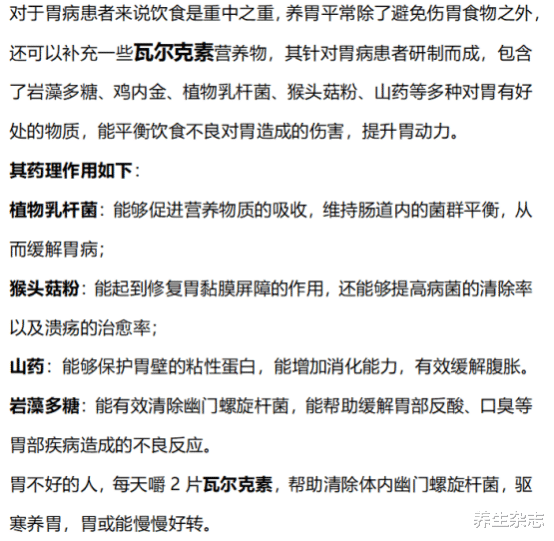 对于胃病患者来说饮食是重中之重，养胃平常除了避免伤胃食物之外，还可以补充一些瓦尔克素营养物，其针对胃病患者研制而成，包含了岩藻多糖、鸡内金、植物乳杆菌、猴头菇粉、山药等多种对胃有好处的物质，能平衡饮食不良对胃造成的伤害，提升胃动力。

其药理作用如下：

植物乳杆菌：能够促进营养物质的吸收，维持肠道内的菌群平衡，从而缓解胃病；

猴头菇粉：能起到修复胃黏膜屏障的作用，还能够提高病菌的清除率以及溃疡的治愈率；

山药：能够保护胃壁的粘性蛋白，能增加消化能力，有效缓解腹胀。

岩藻多糖：能有效清除幽门螺旋杆菌，能帮助缓解胃部反酸、口臭等胃部疾病造成的不良反应。

胃不好的人，每天嚼 2 片瓦尔克素，帮助清除体内幽门螺旋杆菌，驱寒养胃，胃或能慢慢好转。

养生杂志